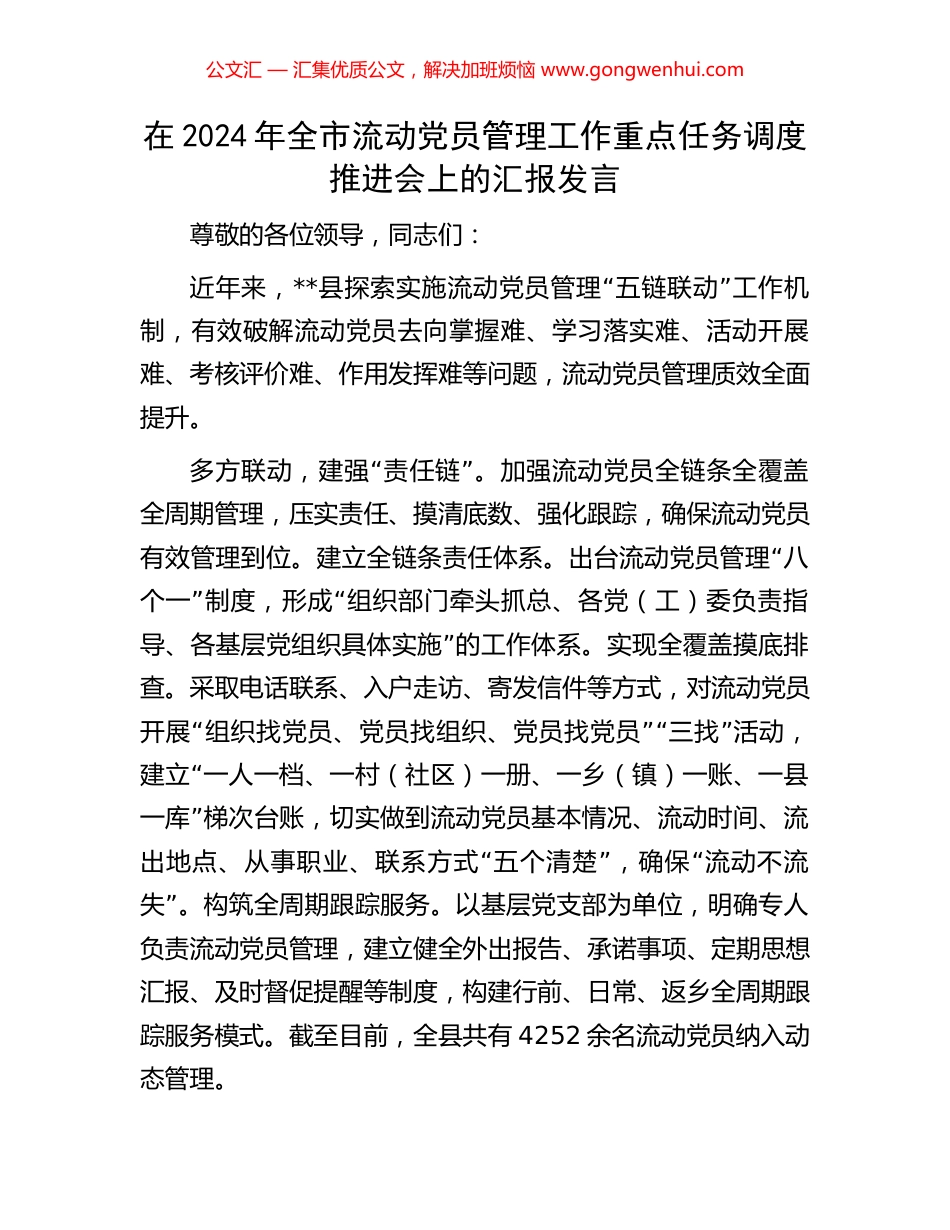 公文汇 — 汇集优质公文，解决加班烦恼 www.gongwenhui.com

在 2024 年全市流动党员管理工作重点任务调度推进会上的汇报发言

尊敬的各位领导，同志们：

近年来，**县探索实施流动党员管理“五链联动”工作机制，有效破解流动党员去向掌握难、学习落实难、活动开展难、考核评价难、作用发挥难等问题，流动党员管理质效全面提升。

多方联动，建强“责任链”。加强流动党员全链条全覆盖全周期管理，压实责任、摸清底数、强化跟踪，确保流动党员有效管理到位。建立全链条责任体系。出台流动党员管理“八个一”制度，形成“组织部门牵头抓总、各党（工）委负责指导、各基层党组织具体实施”的工作体系。实现全覆盖摸底排查。采取电话联系、入户走访、寄发信件等方式，对流动党员开展“组织找党员、党员找组织、党员找党员”“三找”活动，建立“一人一档、一村（社区）一册、一乡（镇）一账、一县一库”梯次台账，切实做到流动党员基本情况、流动时间、流出地点、从事职业、联系方式“五个清楚”，确保“流动不流失”。构筑全周期跟踪服务。以基层党支部为单位，明确专人负责流动党员管理，建立健全外出报告、承诺事项、定期思想汇报、及时督促提醒等制度，构建行前、日常、返乡全周期跟踪服务模式。截至目前，全县共有 4252 余名流动党员纳入动态管理。